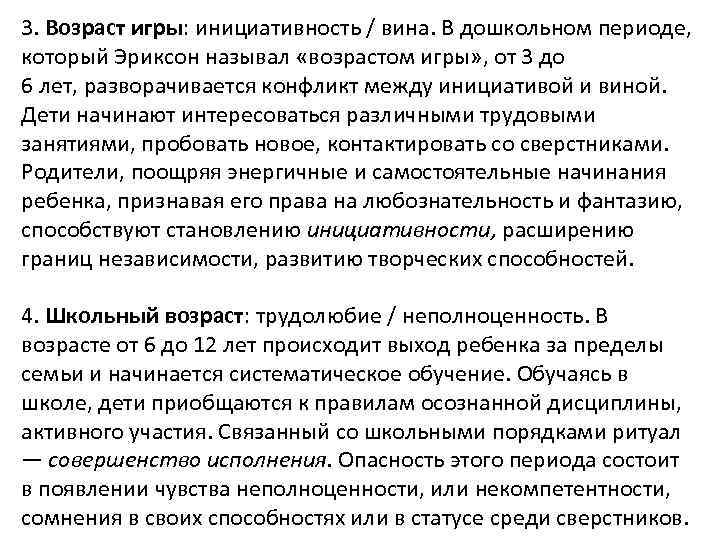 3. Возраст игры: инициативность / вина. В дошкольном периоде, который Эриксон называл «возрастом игры», от 3 до 6 лет, разворачивается конфликт между инициативой и виной. Дети начинают интересоваться различными трудовыми занятиями, пробовать новое, контактировать со сверстниками. Родители, поощряя энергичные и самостоятельные начинания ребенка, признавая его права на любознательность и фантазию, способствуют становлению инициативности, расширению границ независимости, развитию творческих способностей.

4. Школьный возраст: трудолюбие / неполноценность. В возрасте от 6 до 12 лет происходит выход ребенка за пределы семьи и начинается систематическое обучение. Обучаясь в школе, дети приобщаются к правилам осознанной дисциплины, активного участия. Связанный со школьными порядками ритуал — совершенство исполнения. Опасность этого периода состоит в появлении чувства неполноценности, или некомпетентности, сомнения в своих способностях или в статусе среди сверстников.